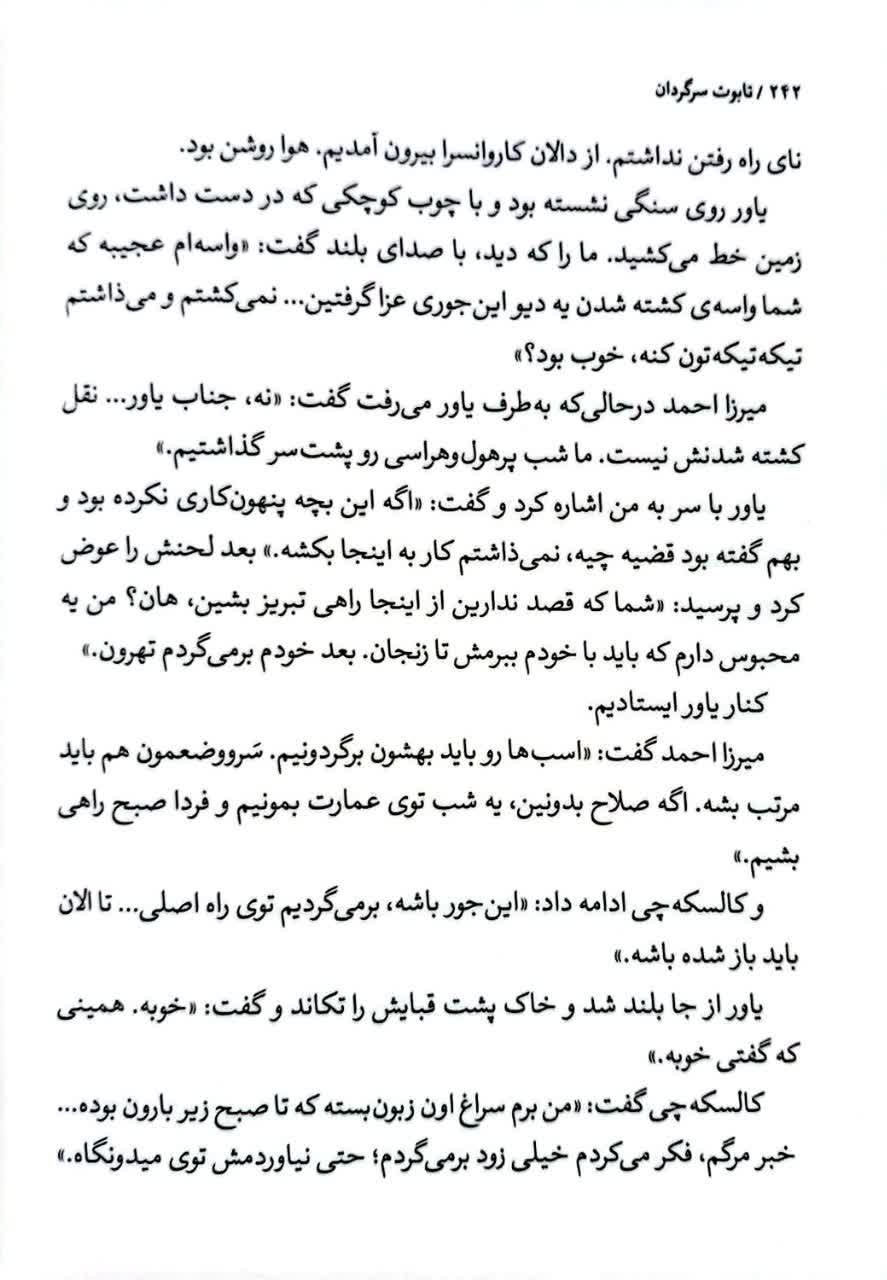 ۲۴۲ / تابوت سرگردان

نای راه رفتن نداشتم. از دالان کاروانسرا بیرون آمدیم. هوا روشن بود.

یاور روی سنگی نشسته بود و با چوب کوچکی که در دست داشت، روی زمین خط می‌کشید. ما را که دید، با صدای بلند گفت: «واسه‌ام عجیبه که شما واسه‌ی کشته شدن یه دیو این‌جوری عزا گرفتین... نمی‌کشتم و می‌ذاشتم تیکه‌تیکه‌تون کنه، خوب بود؟»

میرزا احمد درحالی‌که به‌طرف یاور می‌رفت گفت: «نه، جناب یاور... نقل کشته شدنش نیست. ما شب پرهول‌وهراسی رو پشت‌سر گذاشتیم.»

یاور با سر به من اشاره کرد و گفت: «اگه این بچه پنهون‌کاری نکرده بود و بهم گفته بود قضیه چیه، نمی‌ذاشتم کار به اینجا بکشه.» بعد لحنش را عوض کرد و پرسید: «شما که قصد ندارین از اینجا راهی تبریز بشین، هان؟ من یه محبوس دارم که باید با خودم ببرمش تا زنجان. بعد خودم برمی‌گردم تهرون.»

کنار یاور ایستادیم.

میرزا احمد گفت: «اسب‌ها رو باید بهشون برگردونیم. سَرووضعمون هم باید مرتب بشه. اگه صلاح بدونین، یه شب توی عمارت بمونیم و فردا صبح راهی بشیم.»

و کالسکه‌چی ادامه داد: «این‌جور باشه، برمی‌گردیم توی راه اصلی... تا الان باید باز شده باشه.»

یاور از جا بلند شد و خاک پشت قبایش را تکاند و گفت: «خوبه. همینی که گفتی خوبه.»

کالسکه‌چی گفت: «من برم سراغ اون زبون‌بسته که تا صبح زیر بارون بوده... خبر مرگم، فکر می‌کردم خیلی زود برمی‌گردم؛ حتی نیاوردمش توی میدونگاه.»